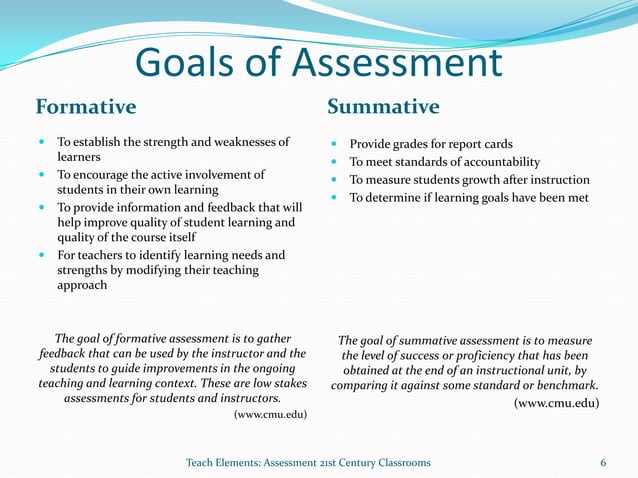 Goals of Assessment

Formative

- To establish the strength and weaknesses of learners
- To encourage the active involvement of students in their own learning
- To provide information and feedback that will help improve quality of student learning and quality of the course itself
- For teachers to identify learning needs and strengths by modifying their teaching approach

The goal of formative assessment is to gather feedback that can be used by the instructor and the students to guide improvements in the ongoing teaching and learning context. These are low stakes assessments for students and instructors.

(www.cmu.edu)

Summative

- Provide grades for report cards
- To meet standards of accountability
- To measure students growth after instruction
- To determine if learning goals have been met

The goal of summative assessment is to measure the level of success or proficiency that has been obtained at the end of an instructional unit, by comparing it against some standard or benchmark.

(www.cmu.edu)

Teach Elements: Assessment 21st Century Classrooms 6